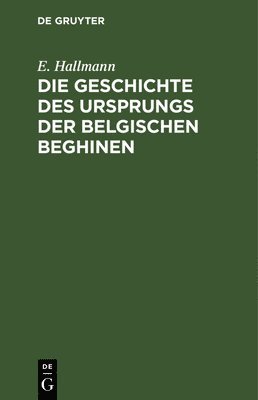 DE GRUYTER

E. Hallmann

DIE GESCHICHTE DES URSPRUNGS DER BELGISCHEN BEGHINEN

DE
G